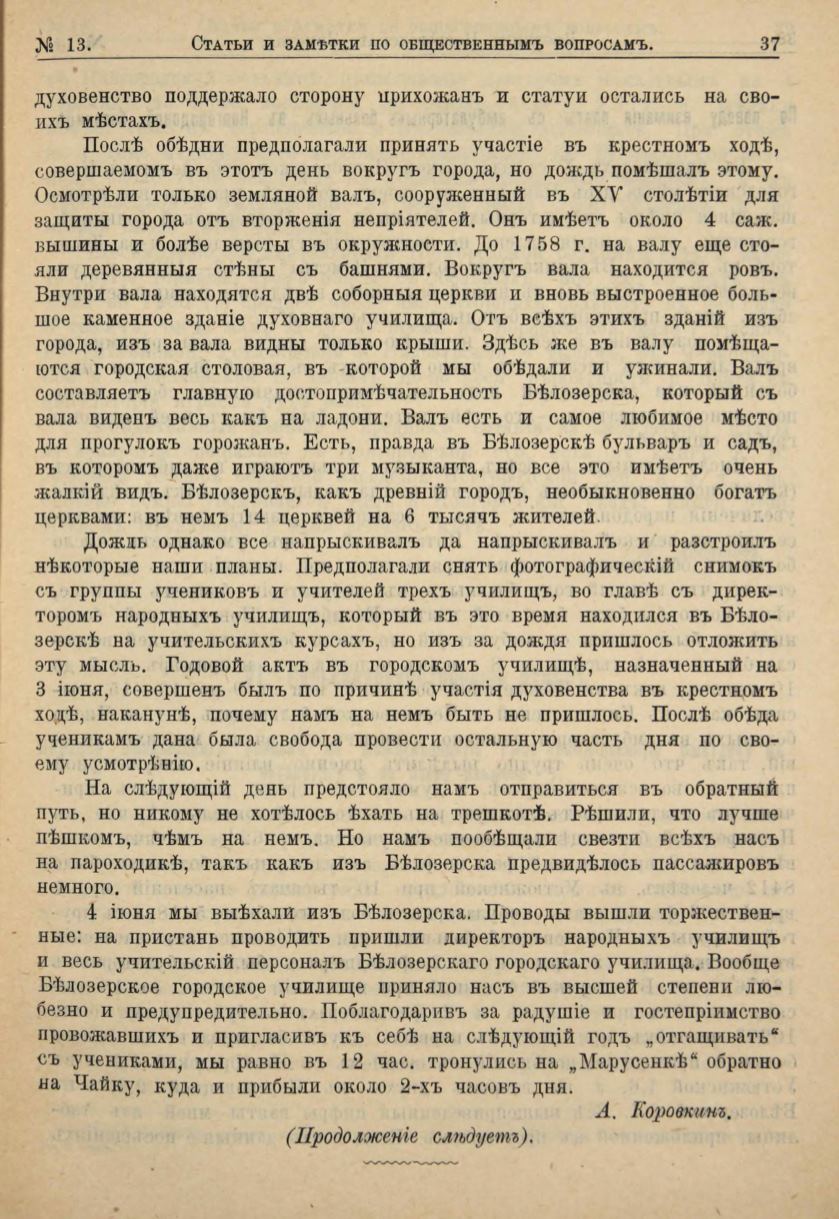 № 13. Статьи и замѣтки по общественнымъ вопросамъ. 37

духовенство поддержало сторону прихожанъ и статуи остались на своихъ мѣстахъ.

Послѣ обѣдни предполагали принять участіе въ крестномъ ходѣ, совершаемомъ въ этотъ день вокругъ города, но дождь помѣшалъ этому. Осмотрѣли только земляной валъ, сооруженный въ XV столѣтіи для защиты города отъ вторженія непріятелей. Онъ имѣетъ около 4 саж. вышины и болѣе версты въ окружности. До 1758 г. на валу еще стояли деревянныя стѣны съ башнями. Вокругъ вала находится ровъ. Внутри вала находятся двѣ соборныя церкви и вновь выстроенное большое каменное зданіе духовнаго училища. Отъ всѣхъ этихъ зданій изъ города, изъ за вала видны только крыши. Здѣсь же въ валу помѣщаются городская столовая, въ которой мы обѣдали и ужинали. Валъ составляетъ главную достопримѣчательность Бѣлозерска, который съ вала виденъ весь какъ на ладони. Валъ есть и самое любимое мѣсто для прогулокъ горожанъ. Есть, правда въ Бѣлозерскѣ бульваръ и садъ, въ которомъ даже играютъ три музыканта, но все это имѣетъ очень жалкій видъ. Бѣлозерскъ, какъ древній городъ, необыкновенно богатъ церквами: въ немъ 14 церквей на 6 тысячъ жителей.

Дождь однако все напрыскивалъ да напрыскивалъ и разстроилъ нѣкоторые наши планы. Предполагали снять фотографическій снимокъ съ группы учениковъ и учителей трехъ училищъ, во главѣ съ директоромъ народныхъ училищъ, который въ это время находился въ Бѣлозерскѣ на учительскихъ курсахъ, но изъ за дождя пришлось отложить эту мысль. Годовой актъ въ городскомъ училищѣ, назначенный на 3 іюня, совершенъ былъ по причинѣ участія духовенства въ крестномъ ходѣ, наканунѣ, почему намъ на немъ быть не пришлось. Послѣ обѣда ученикамъ дана была свобода провести остальную часть дня по своему усмотрѣнію.

На слѣдующій день предстояло намъ отправиться въ обратный путь, но никому не хотѣлось ѣхать на трешкотѣ. Рѣшили, что лучше пѣшкомъ, чѣмъ на немъ. Но намъ пообѣщали свезти всѣхъ насъ на пароходикѣ, такъ какъ изъ Бѣлозерска предвидѣлось пассажировъ немного.

4 іюня мы выѣхали изъ Бѣлозерска. Проводы вышли торжественные: на пристань проводить пришли директоръ народныхъ училищъ и весь учительскій персоналъ Бѣлозерскаго городскаго училища. Вообще Бѣлозерское городское училище приняло насъ въ высшей степени любезно и предупредительно. Поблагодаривъ за радушіе и гостепріимство провожавшихъ и пригласивъ къ себѣ на слѣдующій годъ „отгащивать“ съ учениками, мы равно въ 12 час. тронулись на „Марусенкѣ“ обратно на Чайку, куда и прибыли около 2-хъ часовъ дня.

А. Коровкинъ.

(Продолженіе слѣдуетъ).